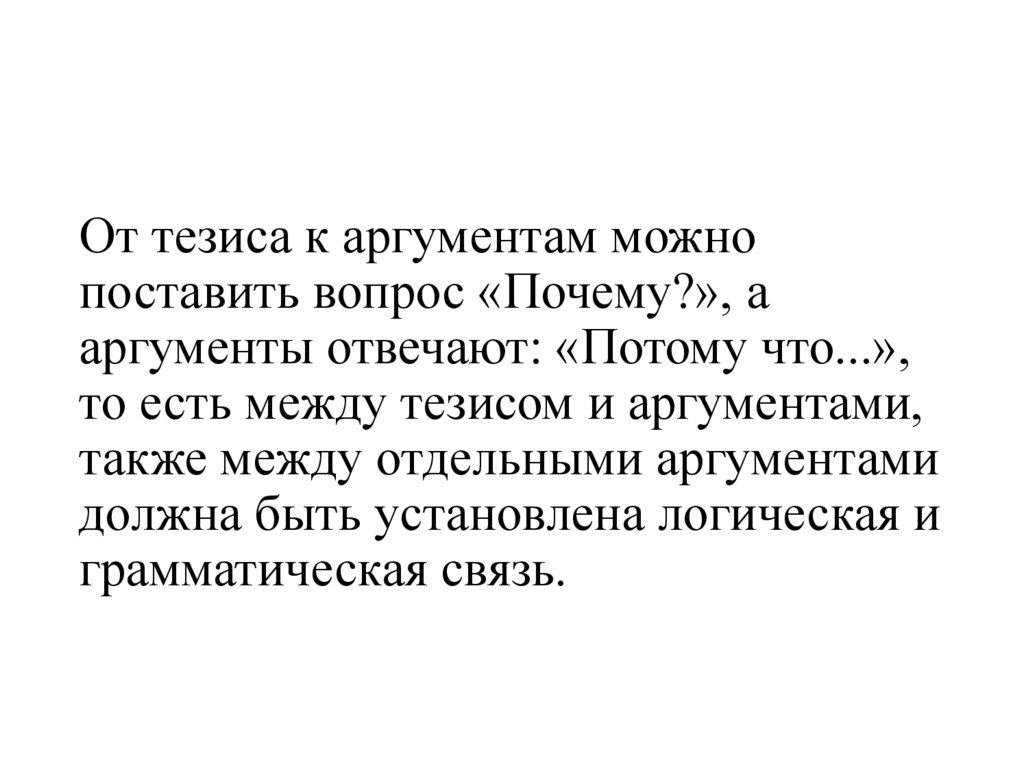 От тезиса к аргументам можно поставить вопрос «Почему?», а аргументы отвечают: «Потому что...», то есть между тезисом и аргументами, также между отдельными аргументами должна быть установлена логическая и грамматическая связь.